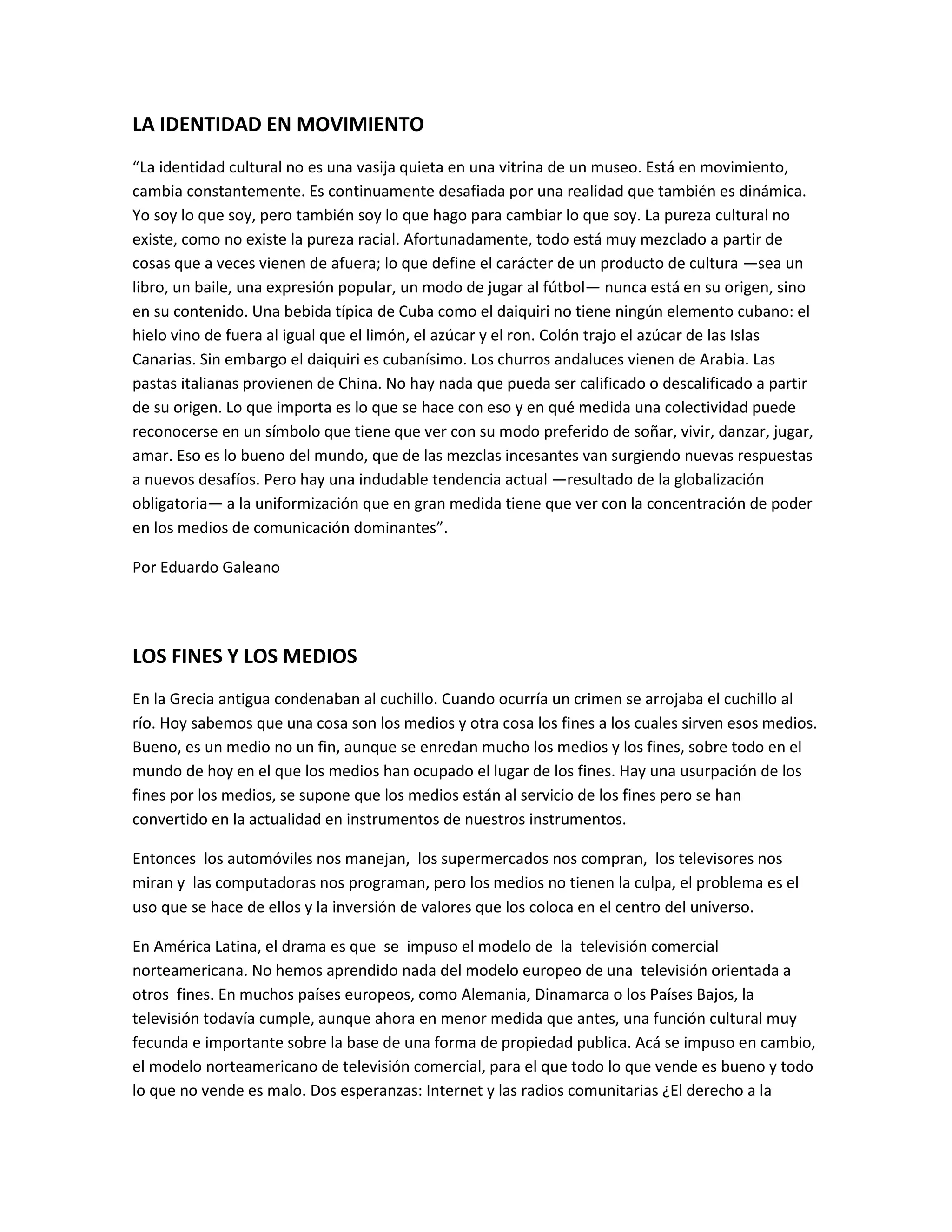 LA IDENTIDAD EN MOVIMIENTO

“La identidad cultural no es una vasija quieta en una vitrina de un museo. Está en movimiento, cambia constantemente. Es continuamente desafiada por una realidad que también es dinámica. Yo soy lo que soy, pero también soy lo que hago para cambiar lo que soy. La pureza cultural no existe, como no existe la pureza racial. Afortunadamente, todo está muy mezclado a partir de cosas que a veces vienen de afuera; lo que define el carácter de un producto de cultura —sea un libro, un baile, una expresión popular, un modo de jugar al fútbol— nunca está en su origen, sino en su contenido. Una bebida típica de Cuba como el daiquiri no tiene ningún elemento cubano: el hielo vino de fuera al igual que el limón, el azúcar y el ron. Colón trajo el azúcar de las Islas Canarias. Sin embargo el daiquiri es cubanísimo. Los churros andaluces vienen de Arabia. Las pastas italianas provienen de China. No hay nada que pueda ser calificado o descalificado a partir de su origen. Lo que importa es lo que se hace con eso y en qué medida una colectividad puede reconocerse en un símbolo que tiene que ver con su modo preferido de soñar, vivir, danzar, jugar, amar. Eso es lo bueno del mundo, que de las mezclas incesantes van surgiendo nuevas respuestas a nuevos desafíos. Pero hay una indudable tendencia actual —resultado de la globalización obligatoria— a la uniformización que en gran medida tiene que ver con la concentración de poder en los medios de comunicación dominantes”.

Por Eduardo Galeano

LOS FINES Y LOS MEDIOS

En la Grecia antigua condenaban al cuchillo. Cuando ocurría un crimen se arrojaba el cuchillo al río. Hoy sabemos que una cosa son los medios y otra cosa los fines a los cuales sirven esos medios. Bueno, es un medio no un fin, aunque se enredan mucho los medios y los fines, sobre todo en el mundo de hoy en el que los medios han ocupado el lugar de los fines. Hay una usurpación de los fines por los medios, se supone que los medios están al servicio de los fines pero se han convertido en la actualidad en instrumentos de nuestros instrumentos.

Entonces los automóviles nos manejan, los supermercados nos compran, los televisores nos miran y las computadoras nos programan, pero los medios no tienen la culpa, el problema es el uso que se hace de ellos y la inversión de valores que los coloca en el centro del universo.

En América Latina, el drama es que se impuso el modelo de la televisión comercial norteamericana. No hemos aprendido nada del modelo europeo de una televisión orientada a otros fines. En muchos países europeos, como Alemania, Dinamarca o los Países Bajos, la televisión todavía cumple, aunque ahora en menor medida que antes, una función cultural muy fecunda e importante sobre la base de una forma de propiedad publica. Acá se impuso en cambio, el modelo norteamericano de televisión comercial, para el que todo lo que vende es bueno y todo lo que no vende es malo. Dos esperanzas: Internet y las radios comunitarias ¿El derecho a la